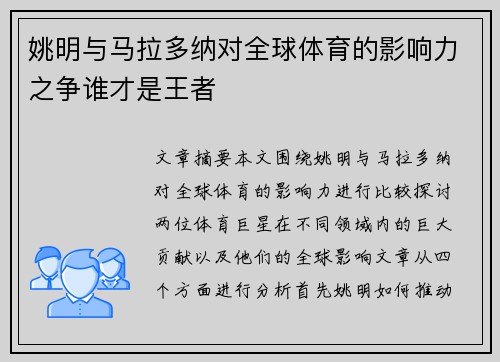 姚明与马拉多纳对全球体育的影响力之争谁才是王者

文章摘要本文围绕姚明与马拉多纳对全球体育的影响力进行比较探讨两位体育巨星在不同领域内的巨大贡献以及他们的全球影响文章从四个方面进行分析首先姚明如何推动